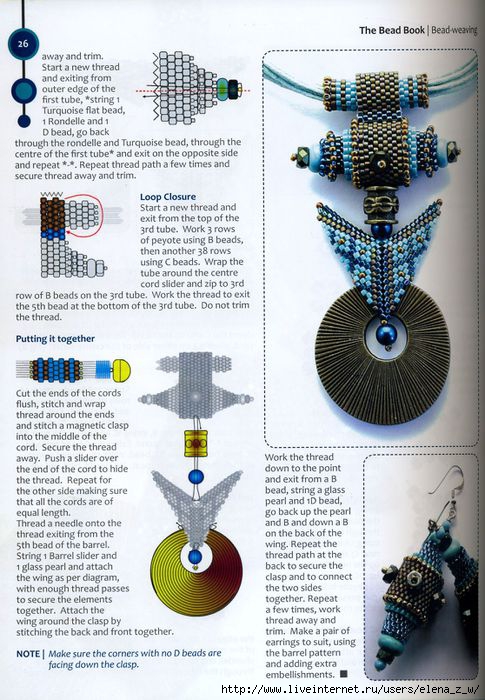 26

The Bead Book | Bead-weaving

away and trim. Start a new thread and exiting from outer edge of the first tube, *string 1 Turquoise flat bead, 1 Rondelle and 1 D bead, go back through the rondelle and Turquoise bead, through the centre of the first tube* and exit on the opposite side and repeat *-*. Repeat thread path a few times and secure thread away and trim.

Loop Closure
Start a new thread and exit from the top of the 3rd tube. Work 3 rows of peyote using B beads, then another 38 rows using C beads. Wrap the tube around the centre cord slider and zip to 3rd row of B beads on the 3rd tube. Work the thread to exit the 5th bead at the bottom of the 3rd tube. Do not trim the thread.

Putting it together

Cut the ends of the cords flush, stitch and wrap thread around the ends and stitch a magnetic clasp into the middle of the cord. Secure the thread away. Push a slider over the end of the cord to hide the thread. Repeat for the other side making sure that all the cords are of equal length.
Thread a needle onto the thread exiting from the 5th bead of the barrel. String 1 Barrel slider and 1 glass pearl and attach the wing as per diagram, with enough thread passes to secure the elements together. Attach the wing around the clasp by stitching the back and front together.

NOTE | Make sure the corners with no D beads are facing down the clasp.

Work the thread down to the point and exit from a B bead, string a glass pearl and 1D bead, go back up the pearl and B and down a B on the back of the wing. Repeat the thread path at the back to secure the clasp and to connect the two sides together. Repeat a few times, work thread away and trim. Make a pair of earrings to suit, using the barrel pattern and adding extra embellishments. ■

http://www.liveinternet.ru/users/elena_z_w/